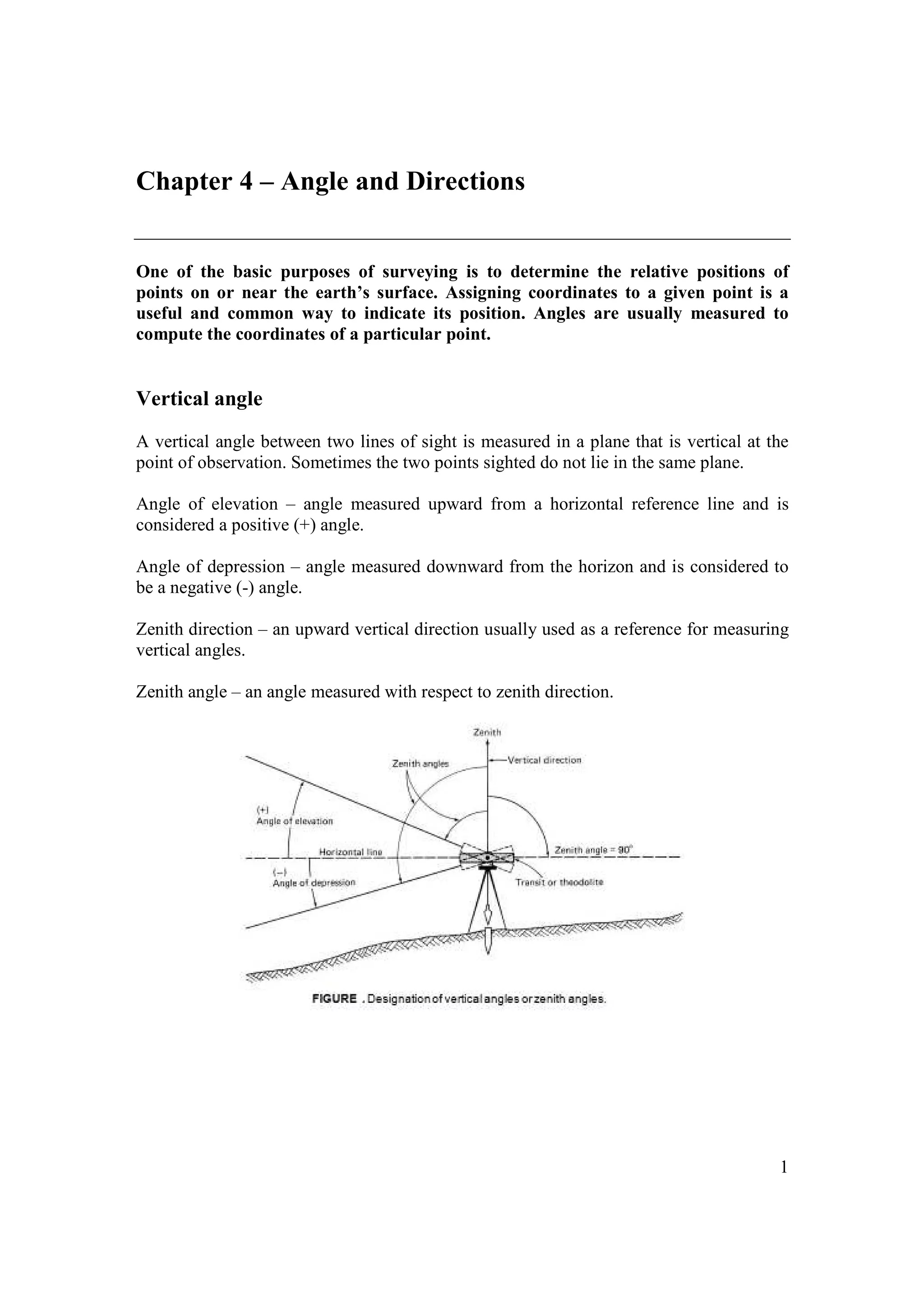 Chapter 4 – Angle and Directions

One of the basic purposes of surveying is to determine the relative positions of points on or near the earth's surface. Assigning coordinates to a given point is a useful and common way to indicate its position. Angles are usually measured to compute the coordinates of a particular point.

Vertical angle

A vertical angle between two lines of sight is measured in a plane that is vertical at the point of observation. Sometimes the two points sighted do not lie in the same plane.

Angle of elevation – angle measured upward from a horizontal reference line and is considered a positive (+) angle.

Angle of depression – angle measured downward from the horizon and is considered to be a negative (-) angle.

Zenith direction – an upward vertical direction usually used as a reference for measuring vertical angles.

Zenith angle – an angle measured with respect to zenith direction.

Zenith
Zenith angles
Vertical direction
(+)
Angle of elevation
Horizontal line
Zenith angle = 90°
(–)
Angle of depression
Transit or theodolite

FIGURE . Designation of vertical angles or zenith angles.

1